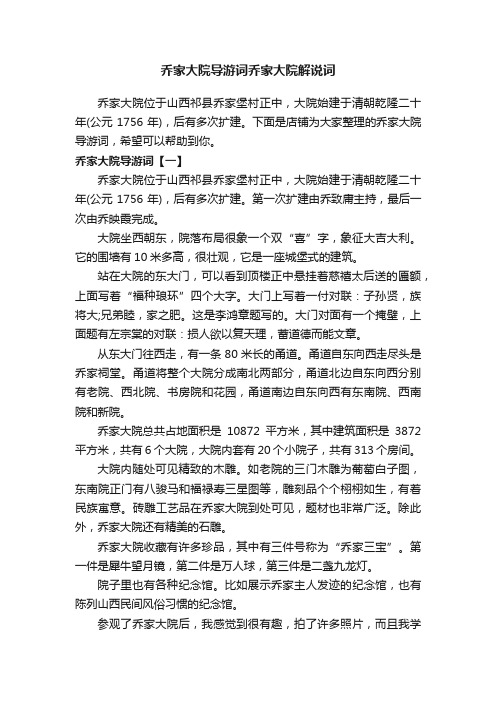 乔家大院导游词乔家大院解说词

乔家大院位于山西祁县乔家堡村正中，大院始建于清朝乾隆二十年(公元 1756 年)，后有多次扩建。下面是店铺为大家整理的乔家大院导游词，希望可以帮助到你。

乔家大院导游词【一】

乔家大院位于山西祁县乔家堡村正中，大院始建于清朝乾隆二十年(公元 1756 年)，后有多次扩建。第一次扩建由乔致庸主持，最后一次由乔映霞完成。

大院坐西朝东，院落布局很象一个双“喜”字，象征大吉大利。它的围墙有 10 米多高，很壮观，它是一座城堡式的建筑。

站在大院的东大门，可以看到顶楼正中悬挂着慈禧太后送的匾额，上面写着“福种琅环”四个大字。大门上写着一付对联：子孙贤，族将大;兄弟睦，家之肥。这是李鸿章题写的。大门对面有一个掩壁，上面题有左宗棠的对联：损人欲以复天理，蓄道德而能文章。

从东大门往西走，有一条 80 米长的甬道。甬道自东向西走尽头是乔家祠堂。甬道将整个大院分成南北两部分，甬道北边自东向西分别有老院、西北院、书房院和花园，甬道南边自东向西有东南院、西南院和新院。

乔家大院总共占地面积是 10872 平方米，其中建筑面积是 3872 平方米，共有 6 个大院，大院内套有 20 个小院子，共有 313 个房间。

大院内随处可见精致的木雕。如老院的三门木雕为葡萄白子图，东南院正门有八骏马和福禄寿三星图等，雕刻品个个栩栩如生，有着民族寓意。砖雕工艺品在乔家大院到处可见，题材也非常广泛。除此外，乔家大院还有精美的石雕。

乔家大院收藏有许多珍品，其中有三件号称为“乔家三宝”。第一件是犀牛望月镜，第二件是万人球，第三件是二盏九龙灯。

院子里也有各种纪念馆。比如展示乔家主人发迹的纪念馆，也有陈列山西民间风俗习惯的纪念馆。

参观了乔家大院后，我感觉到很有趣，拍了许多照片，而且我学